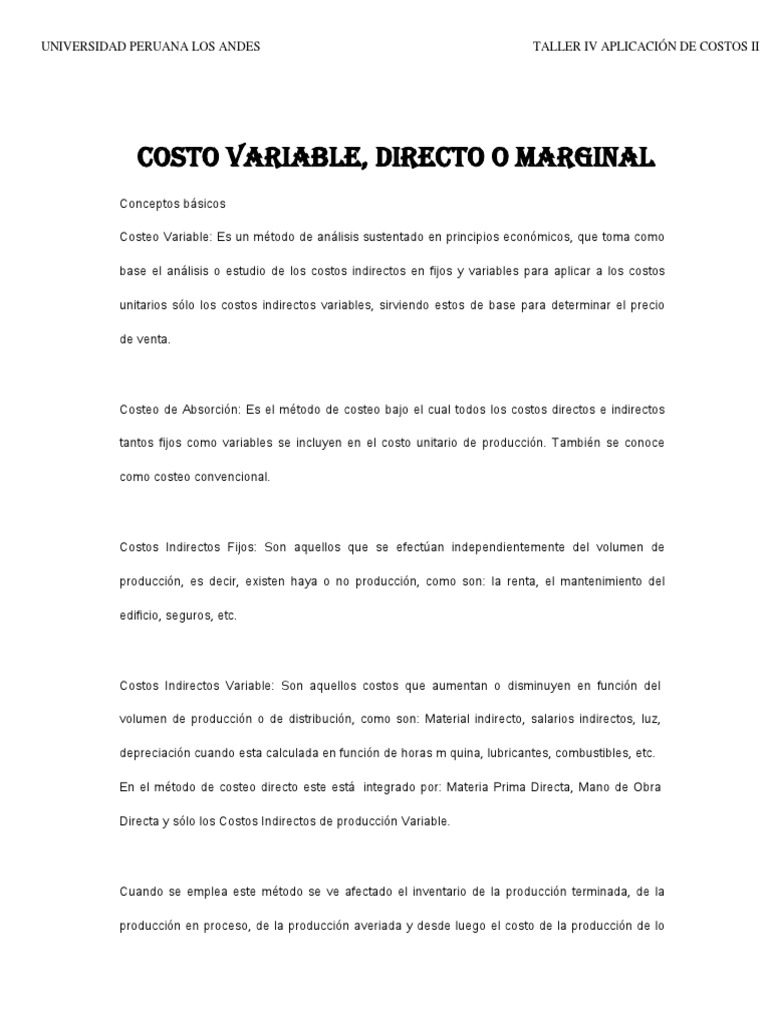 UNIVERSIDAD PERUANA LOS ANDES

TALLER IV APLICACIÓN DE COSTOS II

COSTO VARIABLE, DIRECTO O MARGINAL

Conceptos básicos

Costeo Variable: Es un método de análisis sustentado en principios económicos, que toma como base el análisis o estudio de los costos indirectos en fijos y variables para aplicar a los costos unitarios sólo los costos indirectos variables, sirviendo estos de base para determinar el precio de venta.

Costeo de Absorción: Es el método de costeo bajo el cual todos los costos directos e indirectos tantos fijos como variables se incluyen en el costo unitario de producción. También se conoce como costeo convencional.

Costos Indirectos Fijos: Son aquellos que se efectúan independientemente del volumen de producción, es decir, existen haya o no producción, como son: la renta, el mantenimiento del edificio, seguros, etc.

Costos Indirectos Variable: Son aquellos costos que aumentan o disminuyen en función del volumen de producción o de distribución, como son: Material indirecto, salarios indirectos, luz, depreciación cuando esta calculada en función de horas m quina, lubricantes, combustibles, etc. En el método de costeo directo este está integrado por: Materia Prima Directa, Mano de Obra Directa y sólo los Costos Indirectos de producción Variable.

Cuando se emplea este método se ve afectado el inventario de la producción terminada, de la producción en proceso, de la producción averiada y desde luego el costo de la producción de lo